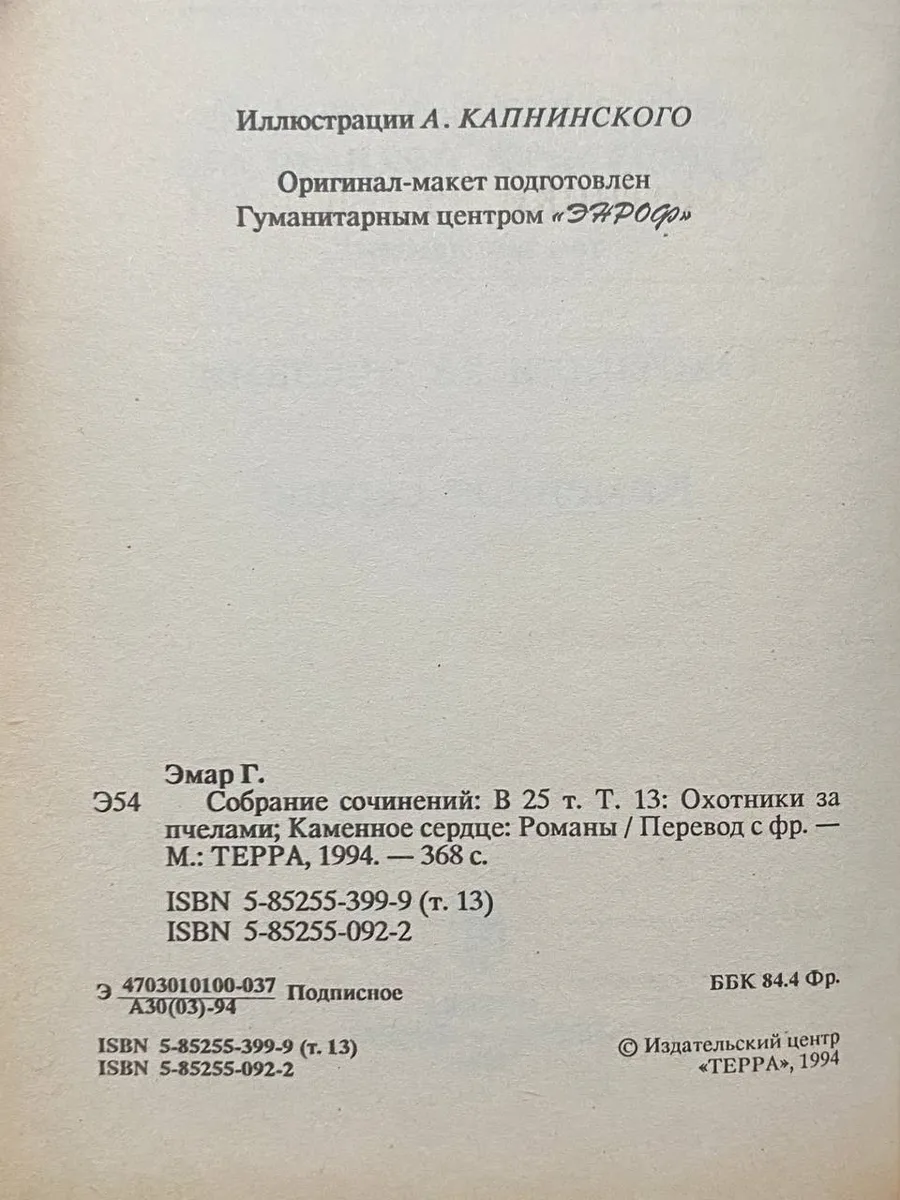 Иллюстрации А. КАПНИНСКОГО

Оригинал-макет подготовлен Гуманитарным центром «ЭНРОФ»

Эмар Г.

Э54 Собрание сочинений: В 25 т. Т. 13: Охотники за пчелами; Каменное сердце: Романы / Перевод с фр. — М.: ТЕРРА, 1994. — 368 с.

ISBN 5-85255-399-9 (т. 13)
ISBN 5-85255-092-2

Э $\frac{4703010100-037}{А30(03)-94}$ Подписное

ББК 84.4 Фр.

ISBN 5-85255-399-9 (т. 13)
ISBN 5-85255-092-2

© Издательский центр «ТЕРРА», 1994